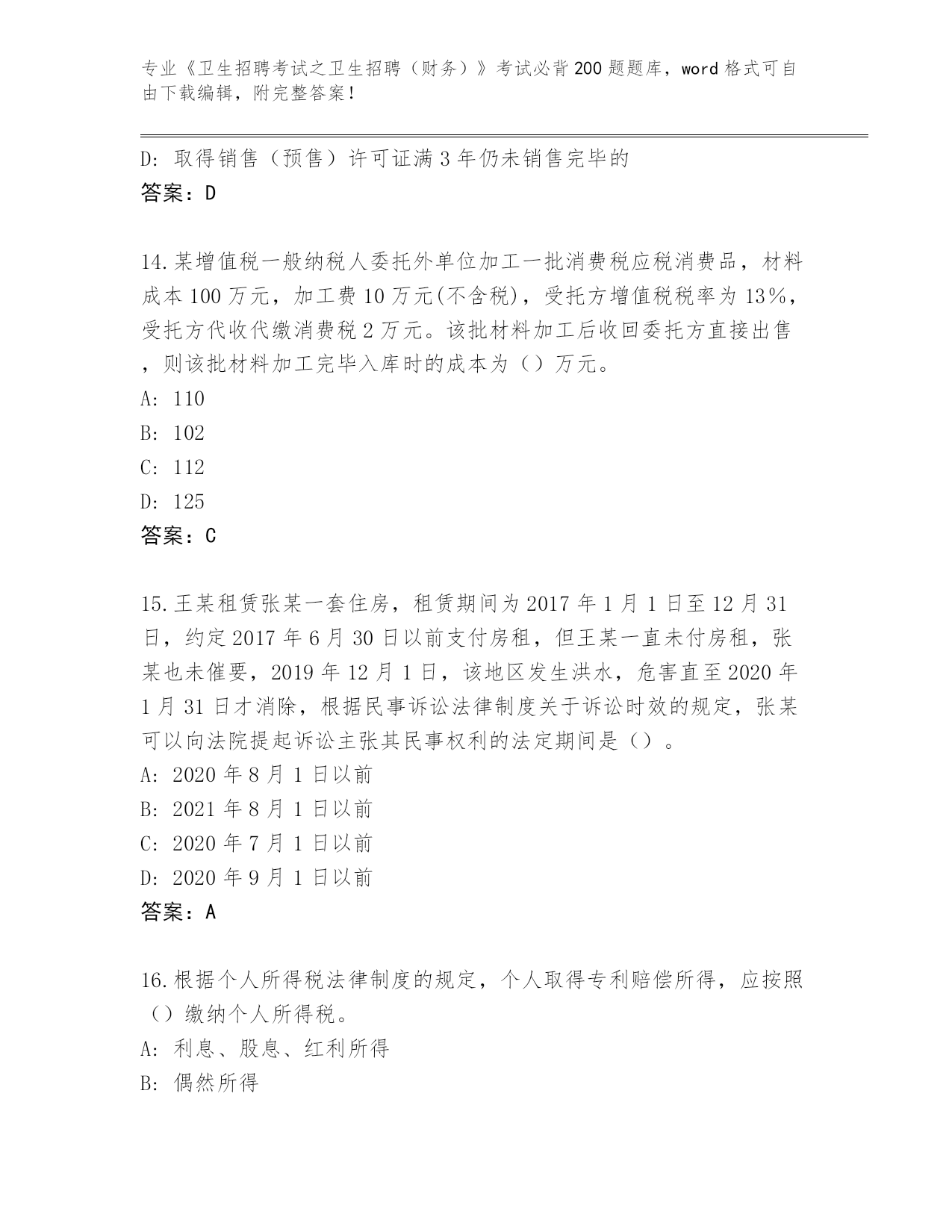 专业《卫生招聘考试之卫生招聘（财务）》考试必背200题题库，word格式可自由下载编辑，附完整答案！

D: 取得销售（预售）许可证满3年仍未销售完毕的
答案：D

14.某增值税一般纳税人委托外单位加工一批消费税应税消费品，材料成本100万元，加工费10万元(不含税)，受托方增值税税率为13%，受托方代收代缴消费税2万元。该批材料加工后收回委托方直接出售，则该批材料加工完毕入库时的成本为（）万元。
A: 110
B: 102
C: 112
D: 125
答案：C

15.王某租赁张某一套住房，租赁期间为2017年1月1日至12月31日，约定2017年6月30日以前支付房租，但王某一直未付房租，张某也未催要，2019年12月1日，该地区发生洪水，危害直至2020年1月31日才消除，根据民事诉讼法律制度关于诉讼时效的规定，张某可以向法院提起诉讼主张其民事权利的法定期间是（）。
A: 2020年8月1日以前
B: 2021年8月1日以前
C: 2020年7月1日以前
D: 2020年9月1日以前
答案：A

16.根据个人所得税法律制度的规定，个人取得专利赔偿所得，应按照（）缴纳个人所得税。
A: 利息、股息、红利所得
B: 偶然所得